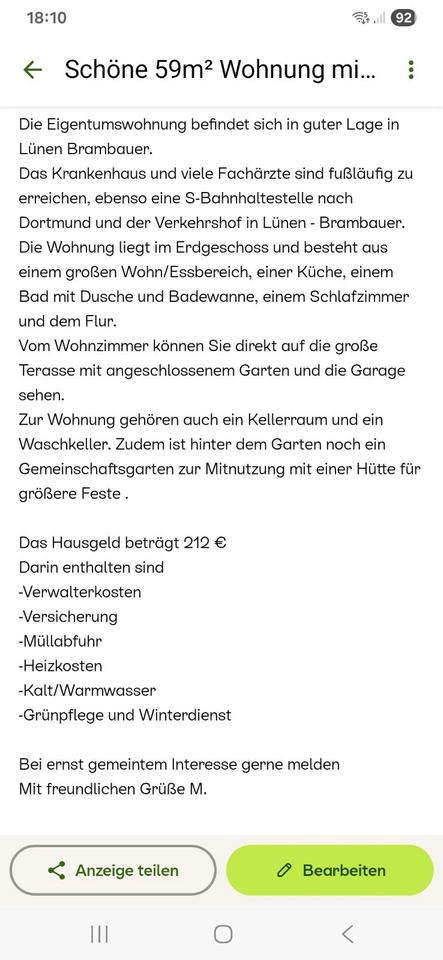 18:10
92

Schöne 59m² Wohnung mi...

Die Eigentumswohnung befindet sich in guter Lage in Lünen Brambauer.
Das Krankenhaus und viele Fachärzte sind fußläufig zu erreichen, ebenso eine S-Bahnhaltestelle nach Dortmund und der Verkehrshof in Lünen - Brambauer.
Die Wohnung liegt im Erdgeschoss und besteht aus einem großen Wohn/Essbereich, einer Küche, einem Bad mit Dusche und Badewanne, einem Schlafzimmer und dem Flur.
Vom Wohnzimmer können Sie direkt auf die große Terasse mit angeschlossenem Garten und die Garage sehen.
Zur Wohnung gehören auch ein Kellerraum und ein Waschkeller. Zudem ist hinter dem Garten noch ein Gemeinschaftsgarten zur Mitnutzung mit einer Hütte für größere Feste .

Das Hausgeld beträgt 212 €
Darin enthalten sind
-Verwalterkosten
-Versicherung
-Müllabfuhr
-Heizkosten
-Kalt/Warmwasser
-Grünpflege und Winterdienst

Bei ernst gemeintem Interesse gerne melden
Mit freundlichen Grüße M.

Anzeige teilen
Bearbeiten